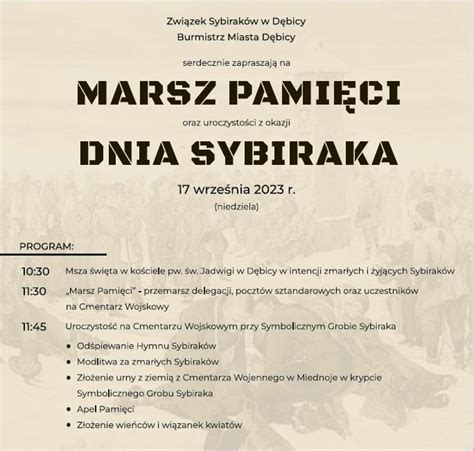 Związek Sybiraków w Dębicy
Burmistrz Miasta Dębicy

serdecznie zapraszają na

MARSZ PAMIĘCI

oraz uroczystości z okazji

DNIA SYBIRAKA

17 września 2023 r.
(niedziela)

PROGRAM:

10:30 Msza święta w kościele pw. św. Jadwigi w Dębicy w intencji zmarłych i żyjących Sybiraków

11:30 „Marsz Pamięci" - przemarsz delegacji, pocztów sztandarowych oraz uczestników na Cmentarz Wojskowy

11:45 Uroczystość na Cmentarzu Wojskowym przy Symbolicznym Grobie Sybiraka

• Odśpiewanie Hymnu Sybiraków
• Modlitwa za zmarłych Sybiraków
• Złożenie urny z ziemią z Cmentarza Wojennego w Miednoje w krypcie Symbolicznego Grobu Sybiraka
• Apel Pamięci
• Złożenie wieńców i wiązanek kwiatów